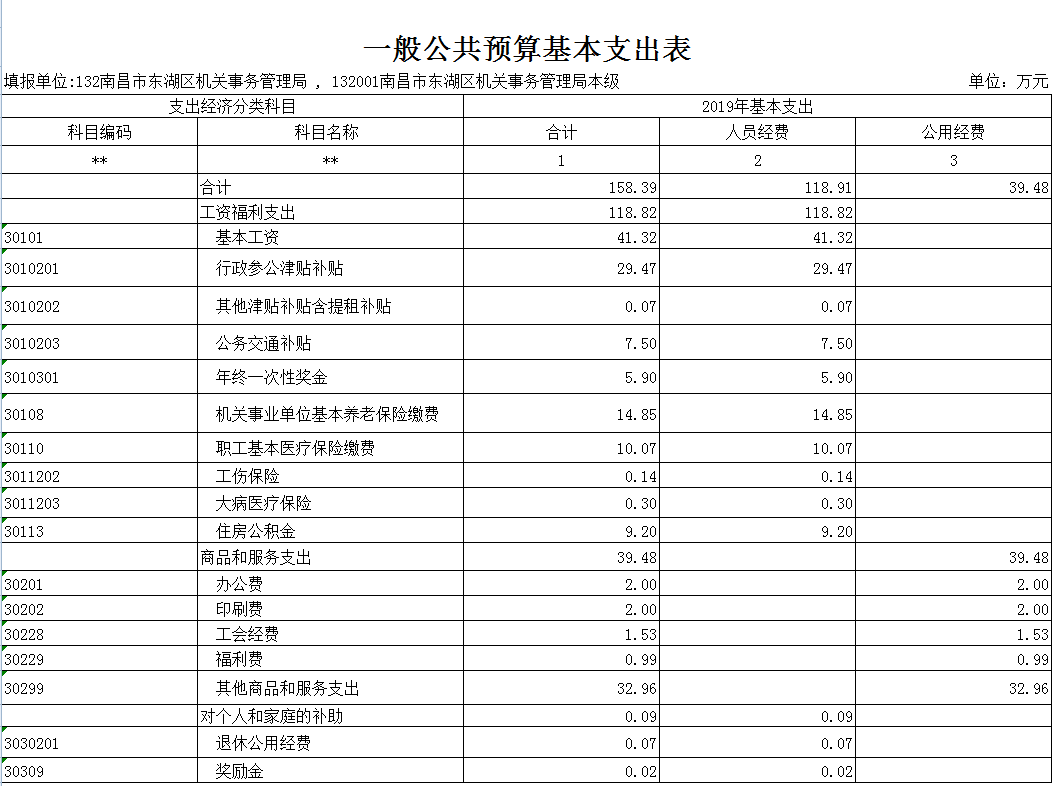 一般公共预算基本支出表

填报单位:132南昌市东湖区机关事务管理局 , 132001南昌市东湖区机关事务管理局本级

单位：万元

| 支出经济分类科目 | | 2019年基本支出 | | |
|---|---|---|---|---|
| 科目编码 | 科目名称 | 合计 | 人员经费 | 公用经费 |
| ** | ** | 1 | 2 | 3 |
| | 合计 | 158.39 | 118.91 | 39.48 |
| | 工资福利支出 | 118.82 | 118.82 | |
| 30101 | 基本工资 | 41.32 | 41.32 | |
| 3010201 | 行政参公津贴补贴 | 29.47 | 29.47 | |
| 3010202 | 其他津贴补贴含提租补贴 | 0.07 | 0.07 | |
| 3010203 | 公务交通补贴 | 7.50 | 7.50 | |
| 3010301 | 年终一次性奖金 | 5.90 | 5.90 | |
| 30108 | 机关事业单位基本养老保险缴费 | 14.85 | 14.85 | |
| 30110 | 职工基本医疗保险缴费 | 10.07 | 10.07 | |
| 3011202 | 工伤保险 | 0.14 | 0.14 | |
| 3011203 | 大病医疗保险 | 0.30 | 0.30 | |
| 30113 | 住房公积金 | 9.20 | 9.20 | |
| | 商品和服务支出 | 39.48 | | 39.48 |
| 30201 | 办公费 | 2.00 | | 2.00 |
| 30202 | 印刷费 | 2.00 | | 2.00 |
| 30228 | 工会经费 | 1.53 | | 1.53 |
| 30229 | 福利费 | 0.99 | | 0.99 |
| 30299 | 其他商品和服务支出 | 32.96 | | 32.96 |
| | 对个人和家庭的补助 | 0.09 | 0.09 | |
| 3030201 | 退休公用经费 | 0.07 | 0.07 | |
| 30309 | 奖励金 | 0.02 | 0.02 | |